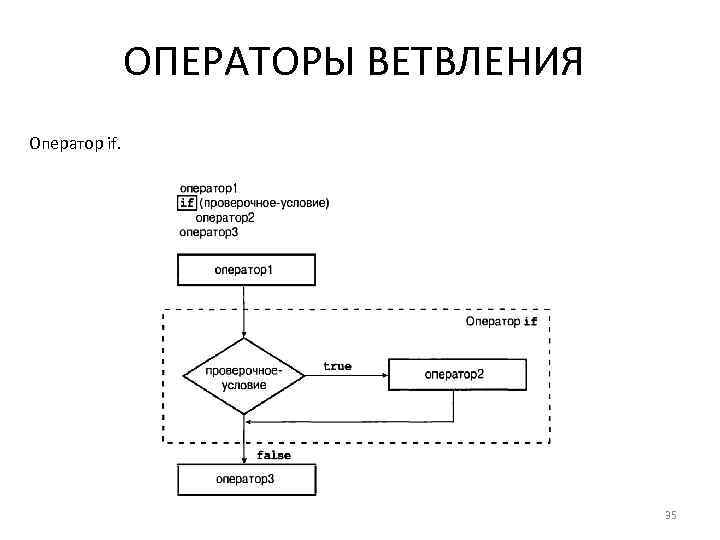 ОПЕРАТОРЫ ВЕТВЛЕНИЯ

Оператор if.

оператор1
if (проверочное-условие)
оператор2
оператор3

оператор1

Оператор if

проверочное-условие

true

оператор2

false

оператор3

35